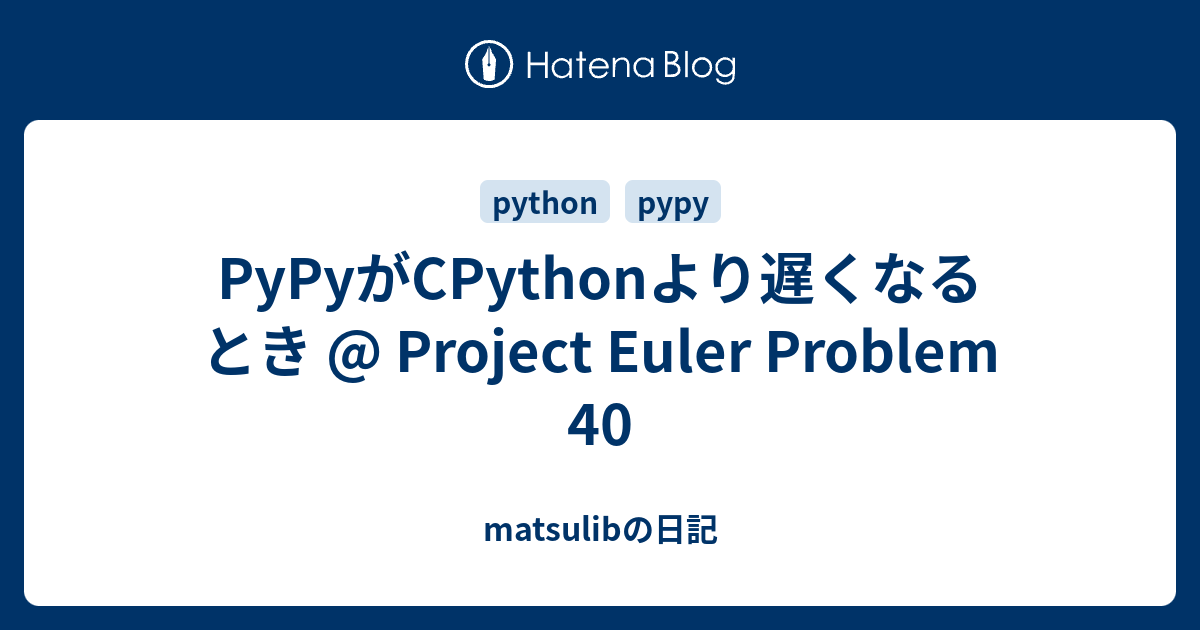 Hatena Blog

python pypy

PyPyがCPythonより遅くなるとき @ Project Euler Problem 40

matsulibの日記